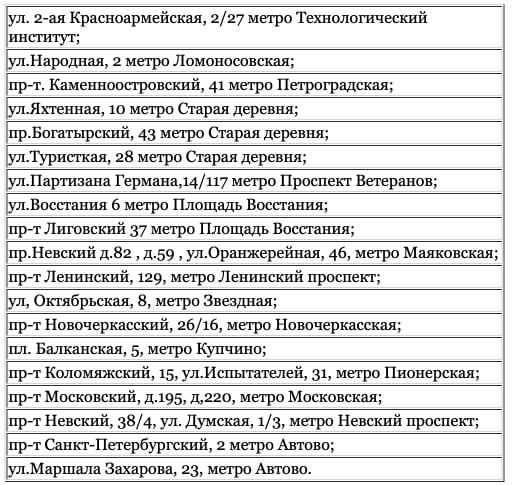 | ул. 2-ая Красноармейская, 2/27 метро Технологический институт; |
|---|
| ул.Народная, 2 метро Ломоносовская; |
| пр-т. Каменноостровский, 41 метро Петроградская; |
| ул.Яхтенная, 10 метро Старая деревня; |
| пр.Богатырский, 43 метро Старая деревня; |
| ул.Туристкая, 28 метро Старая деревня; |
| ул.Партизана Германа,14/117 метро Проспект Ветеранов; |
| ул.Восстания 6 метро Площадь Восстания; |
| пр-т Лиговский 37 метро Площадь Восстания; |
| пр.Невский д.82 , д.59 , ул.Оранжерейная, 46, метро Маяковская; |
| пр-т Ленинский, 129, метро Ленинский проспект; |
| ул, Октябрьская, 8, метро Звездная; |
| пр-т Новочеркасский, 26/16, метро Новочеркасская; |
| пл. Балканская, 5, метро Купчино; |
| пр-т Коломяжский, 15, ул.Испытателей, 31, метро Пионерская; |
| пр-т Московский, д.195, д,220, метро Московская; |
| пр-т Невский, 38/4, ул. Думская, 1/3, метро Невский проспект; |
| пр-т Санкт-Петербургский, 2 метро Автово; |
| ул.Маршала Захарова, 23, метро Автово. |